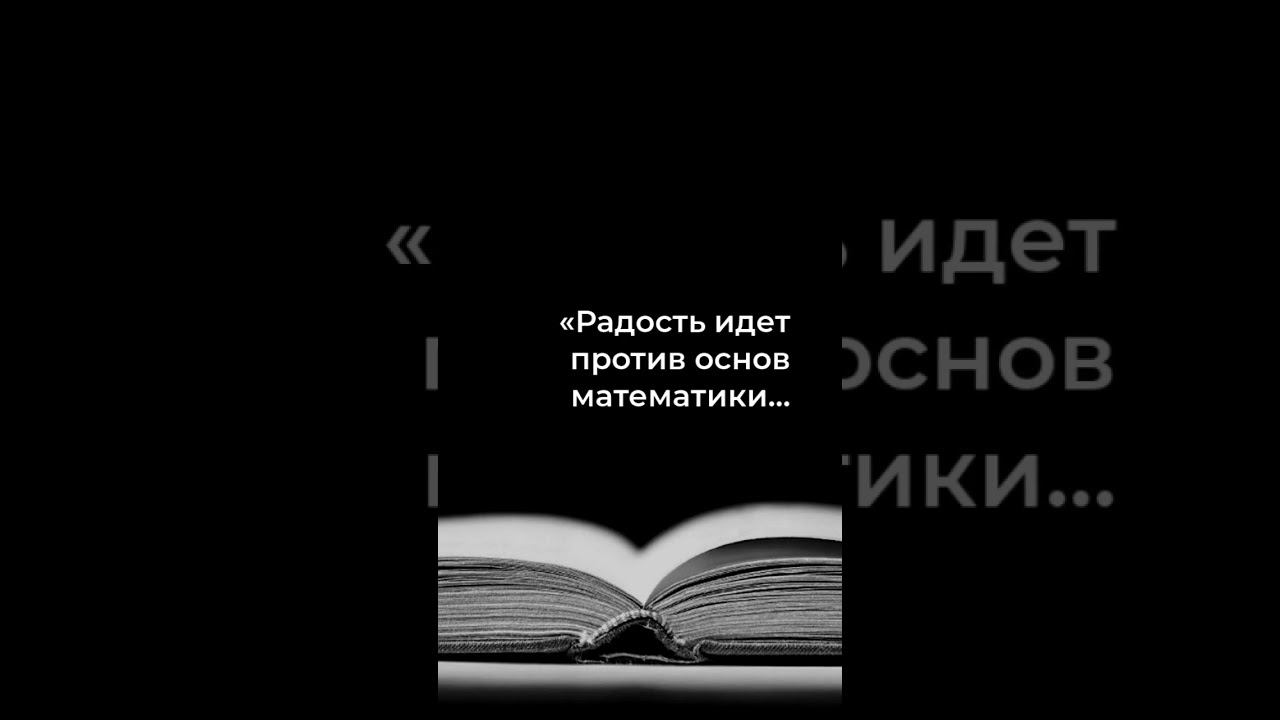 «Радость идет против основ математики…